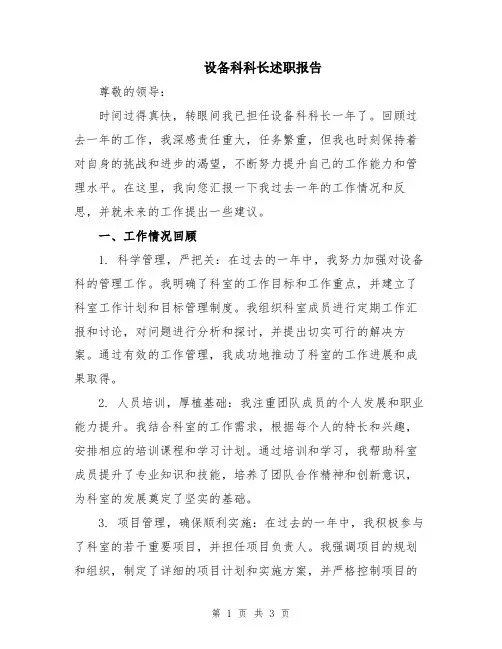 设备科科长述职报告

尊敬的领导：

时间过得真快，转眼间我已担任设备科科长一年了。回顾过去一年的工作，我深感责任重大，任务繁重，但我也时刻保持着对自身的挑战和进步的渴望，不断努力提升自己的工作能力和管理水平。在这里，我向您汇报一下我过去一年的工作情况和反思，并就未来的工作提出一些建议。

一、工作情况回顾

1. 科学管理，严把关：在过去的一年中，我努力加强对设备科的管理工作。我明确了科室的工作目标和工作重点，并建立了科室工作计划和目标管理制度。我组织科室成员进行定期工作汇报和讨论，对问题进行分析和探讨，并提出切实可行的解决方案。通过有效的工作管理，我成功地推动了科室的工作进展和成果取得。

2. 人员培训，厚植基础：我注重团队成员的个人发展和职业能力提升。我结合科室的工作需求，根据每个人的特长和兴趣，安排相应的培训课程和学习计划。通过培训和学习，我帮助科室成员提升了专业知识和技能，培养了团队合作精神和创新意识，为科室的发展奠定了坚实的基础。

3. 项目管理，确保顺利实施：在过去的一年中，我积极参与了科室的若干重要项目，并担任项目负责人。我强调项目的规划和组织，制定了详细的项目计划和实施方案，并严格控制项目的

第 1 页 共 3 页